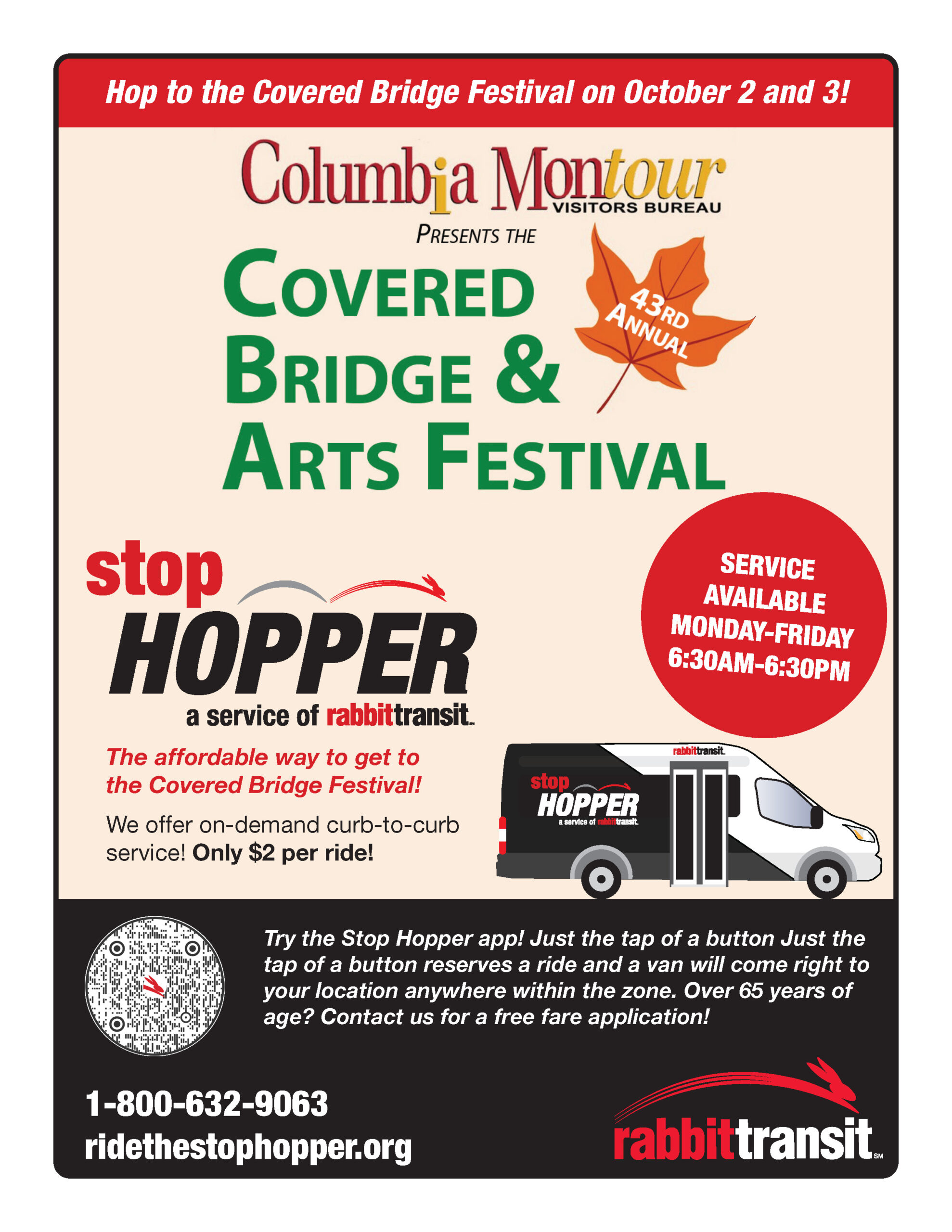 Hop to the Covered Bridge Festival on October 2 and 3!

Columbia Montour VISITORS BUREAU

PRESENTS THE

COVERED BRIDGE & ARTS FESTIVAL

43RD ANNUAL

stop HOPPER a service of rabbittransit

SERVICE AVAILABLE MONDAY-FRIDAY 6:30AM-6:30PM

The affordable way to get to the Covered Bridge Festival!

We offer on-demand curb-to-curb service! Only $2 per ride!

rabbittransit

stop HOPPER a service of rabbittransit

Try the Stop Hopper app! Just the tap of a button Just the tap of a button reserves a ride and a van will come right to your location anywhere within the zone. Over 65 years of age? Contact us for a free fare application!

1-800-632-9063
ridethestophopper.org

rabbittransit SM